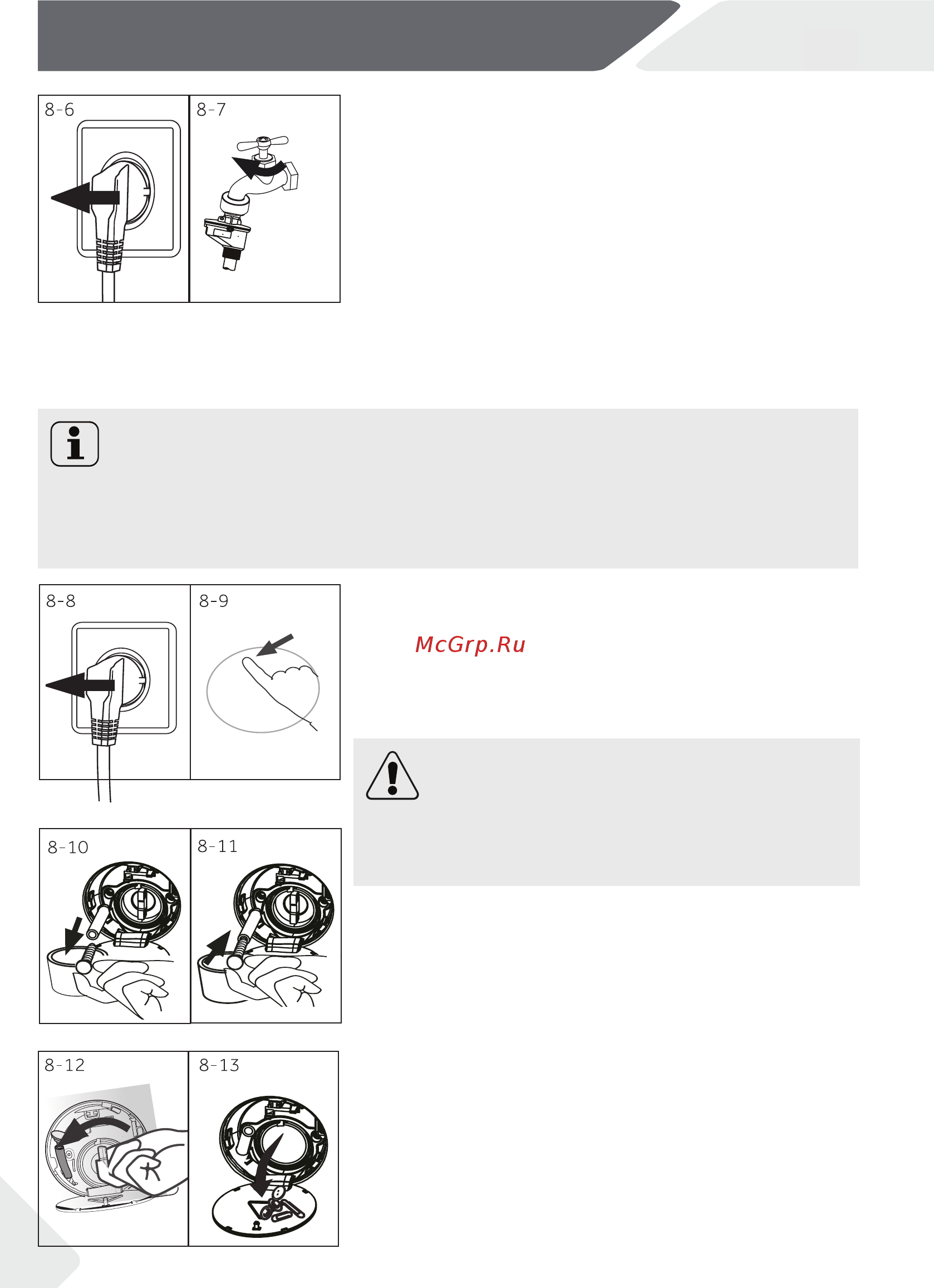 8-6

8-7

8-8

8-9

McGrp.Ru

8-10

8-11

8-12

8-13